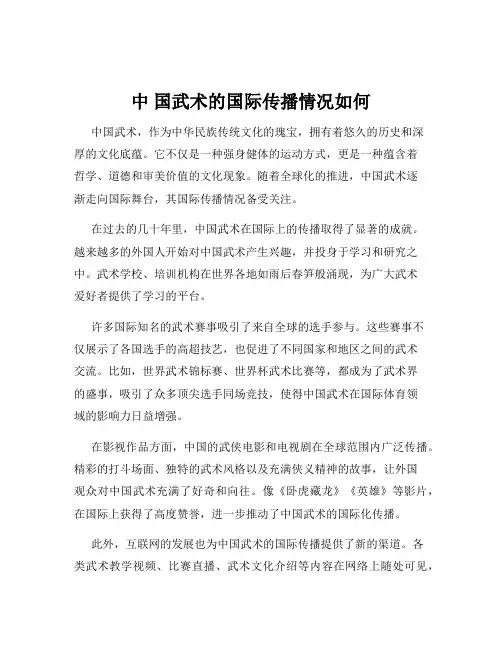 中 国武术的国际传播情况如何

中国武术，作为中华民族传统文化的瑰宝，拥有着悠久的历史和深厚的文化底蕴。它不仅是一种强身健体的运动方式，更是一种蕴含着哲学、道德和审美价值的文化现象。随着全球化的推进，中国武术逐渐走向国际舞台，其国际传播情况备受关注。

在过去的几十年里，中国武术在国际上的传播取得了显著的成就。越来越多的外国人开始对中国武术产生兴趣，并投身于学习和研究之中。武术学校、培训机构在世界各地如雨后春笋般涌现，为广大武术爱好者提供了学习的平台。

许多国际知名的武术赛事吸引了来自全球的选手参与。这些赛事不仅展示了各国选手的高超技艺，也促进了不同国家和地区之间的武术交流。比如，世界武术锦标赛、世界杯武术比赛等，都成为了武术界的盛事，吸引了众多顶尖选手同场竞技，使得中国武术在国际体育领域的影响力日益增强。

在影视作品方面，中国的武侠电影和电视剧在全球范围内广泛传播。精彩的打斗场面、独特的武术风格以及充满侠义精神的故事，让外国观众对中国武术充满了好奇和向往。像《卧虎藏龙》《英雄》等影片，在国际上获得了高度赞誉，进一步推动了中国武术的国际化传播。

此外，互联网的发展也为中国武术的国际传播提供了新的渠道。各类武术教学视频、比赛直播、武术文化介绍等内容在网络上随处可见，